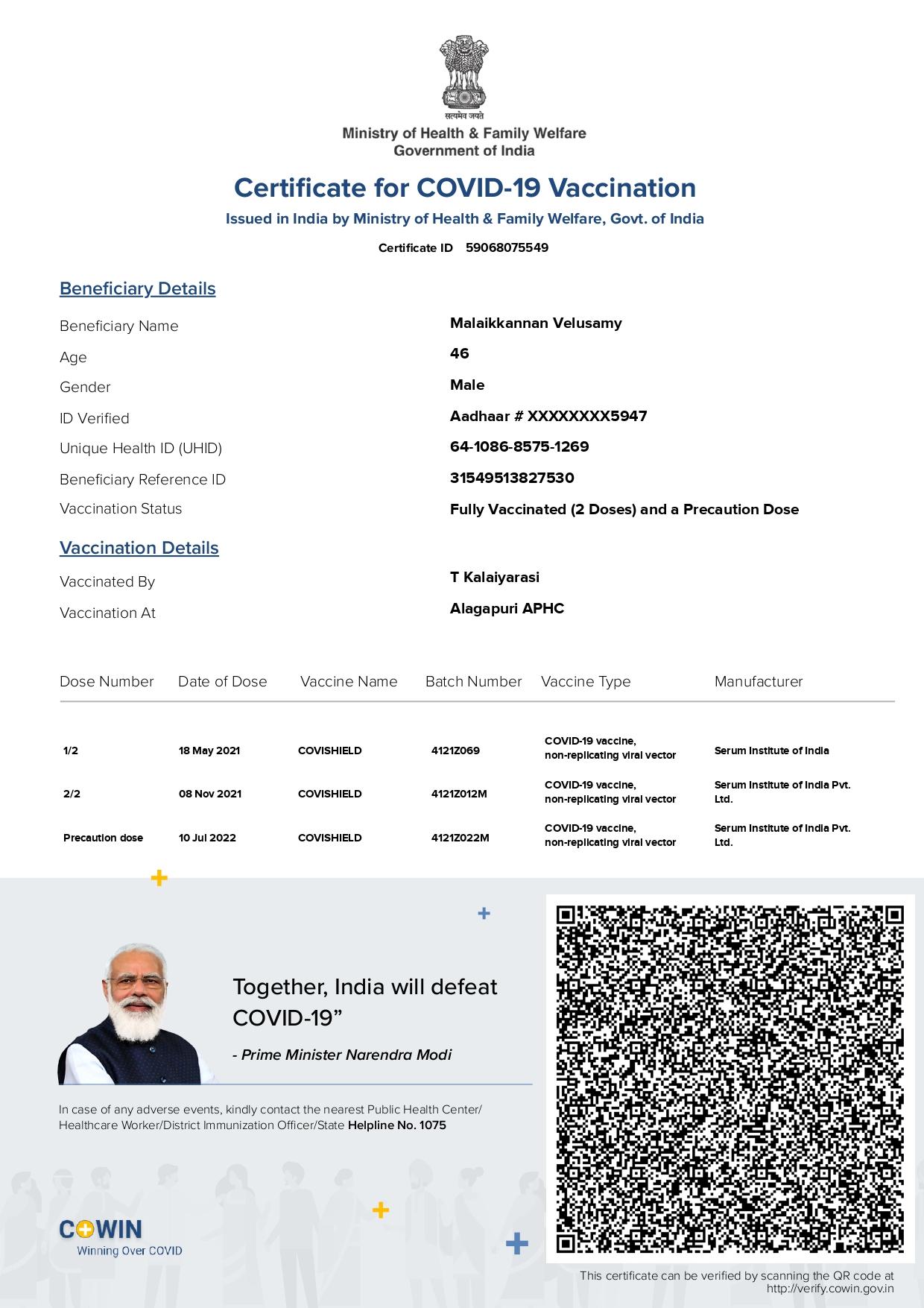 सत्यमेव जयते
Ministry of Health & Family Welfare
Government of India

Certificate for COVID-19 Vaccination
Issued in India by Ministry of Health & Family Welfare, Govt. of India
Certificate ID 59068075549

Beneficiary Details

Beneficiary Name Malaikkannan Velusamy
Age 46
Gender Male
ID Verified Aadhaar # XXXXXXXX5947
Unique Health ID (UHID) 64-1086-8575-1269
Beneficiary Reference ID 31549513827530
Vaccination Status Fully Vaccinated (2 Doses) and a Precaution Dose

Vaccination Details

Vaccinated By T Kalaiyarasi
Vaccination At Alagapuri APHC

| Dose Number | Date of Dose | Vaccine Name | Batch Number | Vaccine Type | Manufacturer |
|---|---|---|---|---|---|
| 1/2 | 18 May 2021 | COVISHIELD | 4121Z069 | COVID-19 vaccine, non-replicating viral vector | Serum Institute of India |
| 2/2 | 08 Nov 2021 | COVISHIELD | 4121Z012M | COVID-19 vaccine, non-replicating viral vector | Serum Institute of India Pvt. Ltd. |
| Precaution dose | 10 Jul 2022 | COVISHIELD | 4121Z022M | COVID-19 vaccine, non-replicating viral vector | Serum Institute of India Pvt. Ltd. |

Together, India will defeat COVID-19”
- Prime Minister Narendra Modi

In case of any adverse events, kindly contact the nearest Public Health Center/ Healthcare Worker/District Immunization Officer/State Helpline No. 1075

COWIN
Winning Over COVID

This certificate can be verified by scanning the QR code at http://verify.cowin.gov.in